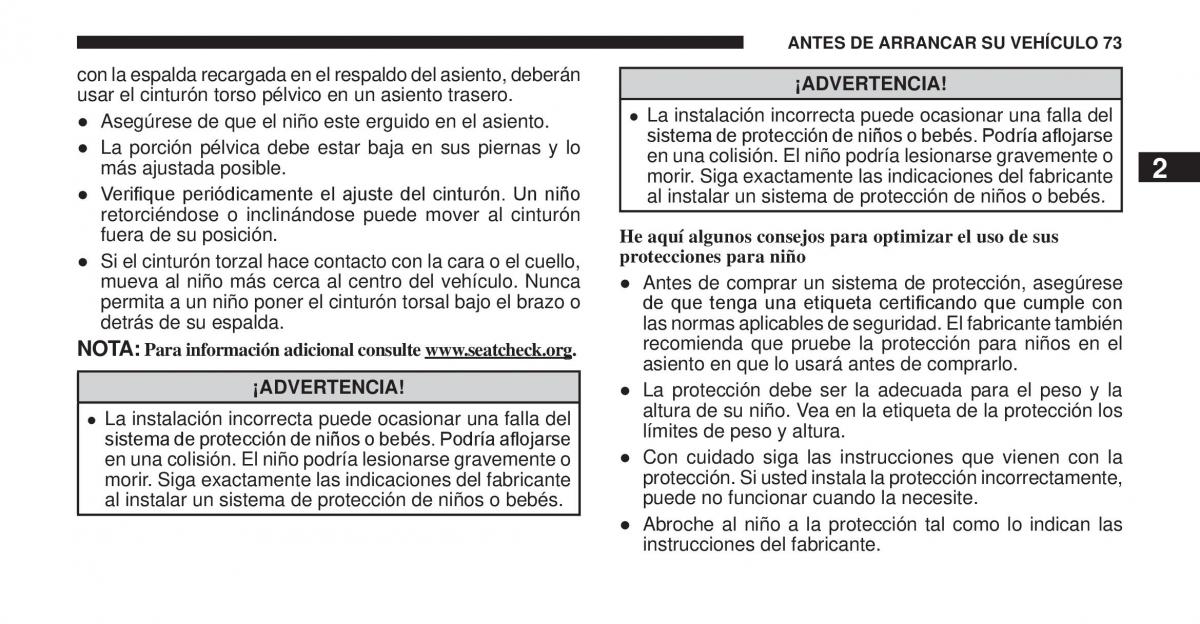 ANTES DE ARRANCAR SU VEHÍCULO 73

con la espalda recargada en el respaldo del asiento, deberán usar el cinturón torso pélvico en un asiento trasero.

● Asegúrese de que el niño este erguido en el asiento.

● La porción pélvica debe estar baja en sus piernas y lo más ajustada posible.

● Verifique periódicamente el ajuste del cinturón. Un niño retorciéndose o inclinándose puede mover al cinturón fuera de su posición.

● Si el cinturón torzal hace contacto con la cara o el cuello, mueva al niño más cerca al centro del vehículo. Nunca permita a un niño poner el cinturón torsal bajo el brazo o detrás de su espalda.

NOTA: Para información adicional consulte www.seatcheck.org.

¡ADVERTENCIA!

● La instalación incorrecta puede ocasionar una falla del sistema de protección de niños o bebés. Podría aflojarse en una colisión. El niño podría lesionarse gravemente o morir. Siga exactamente las indicaciones del fabricante al instalar un sistema de protección de niños o bebés.

¡ADVERTENCIA!

● La instalación incorrecta puede ocasionar una falla del sistema de protección de niños o bebés. Podría aflojarse en una colisión. El niño podría lesionarse gravemente o morir. Siga exactamente las indicaciones del fabricante al instalar un sistema de protección de niños o bebés.

He aquí algunos consejos para optimizar el uso de sus protecciones para niño

● Antes de comprar un sistema de protección, asegúrese de que tenga una etiqueta certificando que cumple con las normas aplicables de seguridad. El fabricante también recomienda que pruebe la protección para niños en el asiento en que lo usará antes de comprarlo.

● La protección debe ser la adecuada para el peso y la altura de su niño. Vea en la etiqueta de la protección los límites de peso y altura.

● Con cuidado siga las instrucciones que vienen con la protección. Si usted instala la protección incorrectamente, puede no funcionar cuando la necesite.

● Abroche al niño a la protección tal como lo indican las instrucciones del fabricante.

2